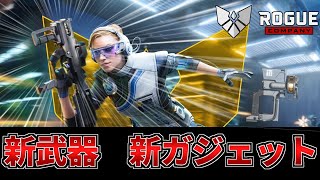 ROGUE
COMPANY

新武器　新ガジェット